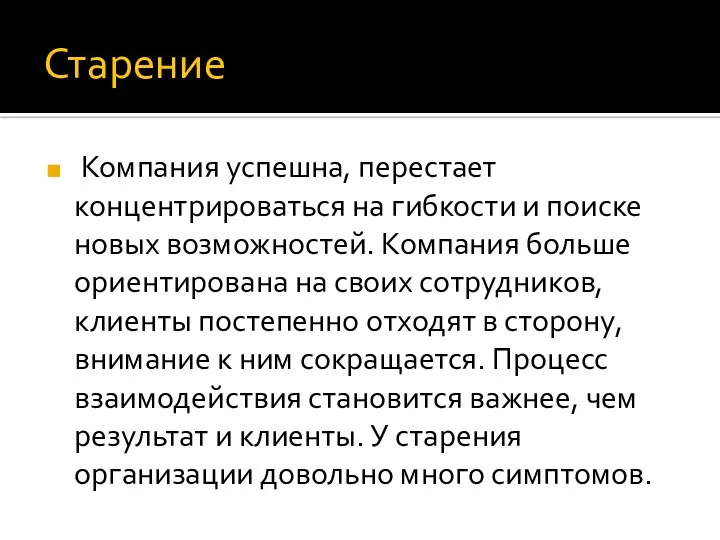 Старение

Компания успешна, перестает концентрироваться на гибкости и поиске новых возможностей. Компания больше ориентирована на своих сотрудников, клиенты постепенно отходят в сторону, внимание к ним сокращается. Процесс взаимодействия становится важнее, чем результат и клиенты. У старения организации довольно много симптомов.